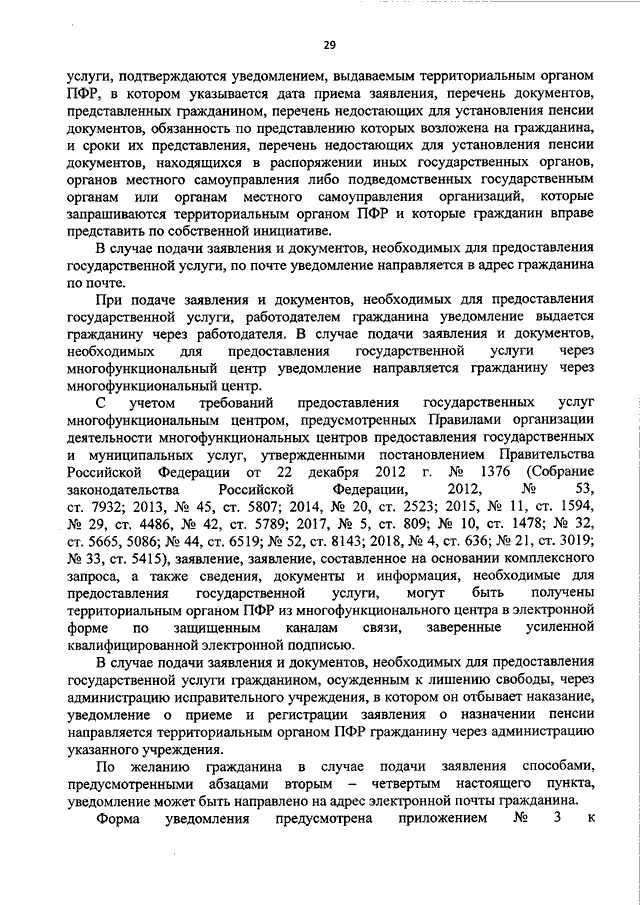 29

услуги, подтверждаются уведомлением, выдаваемым территориальным органом ПФР, в котором указывается дата приема заявления, перечень документов, представленных гражданином, перечень недостающих для установления пенсии документов, обязанность по представлению которых возложена на гражданина, и сроки их представления, перечень недостающих для установления пенсии документов, находящихся в распоряжении иных государственных органов, органов местного самоуправления либо подведомственных государственным органам или органам местного самоуправления организаций, которые запрашиваются территориальным органом ПФР и которые гражданин вправе представить по собственной инициативе.

В случае подачи заявления и документов, необходимых для предоставления государственной услуги, по почте уведомление направляется в адрес гражданина по почте.

При подаче заявления и документов, необходимых для предоставления государственной услуги, работодателем гражданина уведомление выдается гражданину через работодателя. В случае подачи заявления и документов, необходимых для предоставления государственной услуги через многофункциональный центр уведомление направляется гражданину через многофункциональный центр.

С учетом требований предоставления государственных услуг многофункциональным центром, предусмотренных Правилами организации деятельности многофункциональных центров предоставления государственных и муниципальных услуг, утвержденными постановлением Правительства Российской Федерации от 22 декабря 2012 г. № 1376 (Собрание законодательства Российской Федерации, 2012, № 53, ст. 7932; 2013, № 45, ст. 5807; 2014, № 20, ст. 2523; 2015, № 11, ст. 1594, № 29, ст. 4486, № 42, ст. 5789; 2017, № 5, ст. 809; № 10, ст. 1478; № 32, ст. 5665, 5086; № 44, ст. 6519; № 52, ст. 8143; 2018, № 4, ст. 636; № 21, ст. 3019; № 33, ст. 5415), заявление, заявление, составленное на основании комплексного запроса, а также сведения, документы и информация, необходимые для предоставления государственной услуги, могут быть получены территориальным органом ПФР из многофункционального центра в электронной форме по защищенным каналам связи, заверенные усиленной квалифицированной электронной подписью.

В случае подачи заявления и документов, необходимых для предоставления государственной услуги гражданином, осужденным к лишению свободы, через администрацию исправительного учреждения, в котором он отбывает наказание, уведомление о приеме и регистрации заявления о назначении пенсии направляется территориальным органом ПФР гражданину через администрацию указанного учреждения.

По желанию гражданина в случае подачи заявления способами, предусмотренными абзацами вторым – четвертым настоящего пункта, уведомление может быть направлено на адрес электронной почты гражданина.

Форма уведомления предусмотрена приложением № 3 к